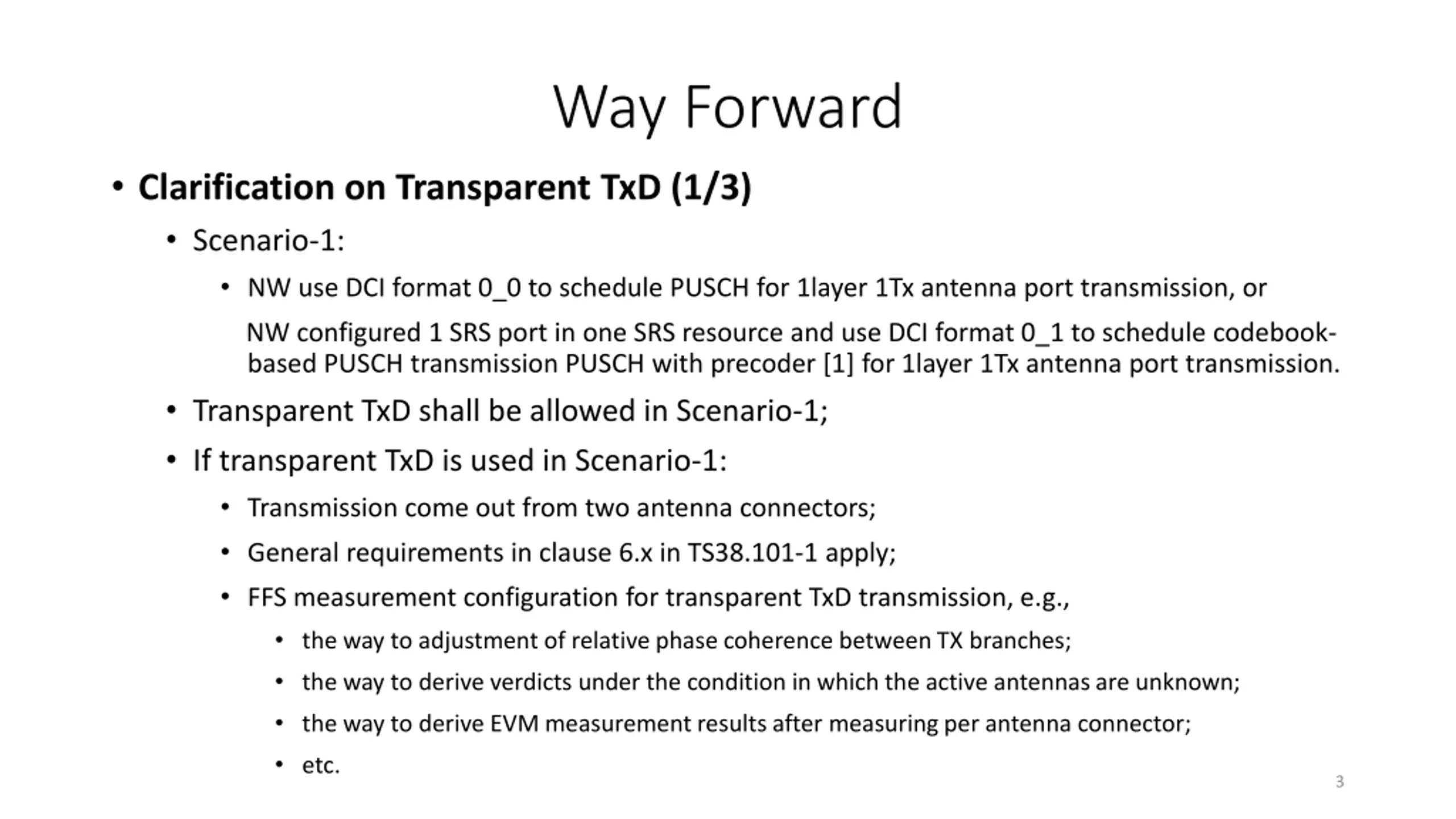 Way Forward

• Clarification on Transparent TxD (1/3)

• Scenario-1:

• NW use DCI format 0_0 to schedule PUSCH for 1layer 1Tx antenna port transmission, or

NW configured 1 SRS port in one SRS resource and use DCI format 0_1 to schedule codebook-based PUSCH transmission PUSCH with precoder [1] for 1layer 1Tx antenna port transmission.

• Transparent TxD shall be allowed in Scenario-1;

• If transparent TxD is used in Scenario-1:

• Transmission come out from two antenna connectors;

• General requirements in clause 6.x in TS38.101-1 apply;

• FFS measurement configuration for transparent TxD transmission, e.g.,

• the way to adjustment of relative phase coherence between TX branches;

• the way to derive verdicts under the condition in which the active antennas are unknown;

• the way to derive EVM measurement results after measuring per antenna connector;

• etc.

3